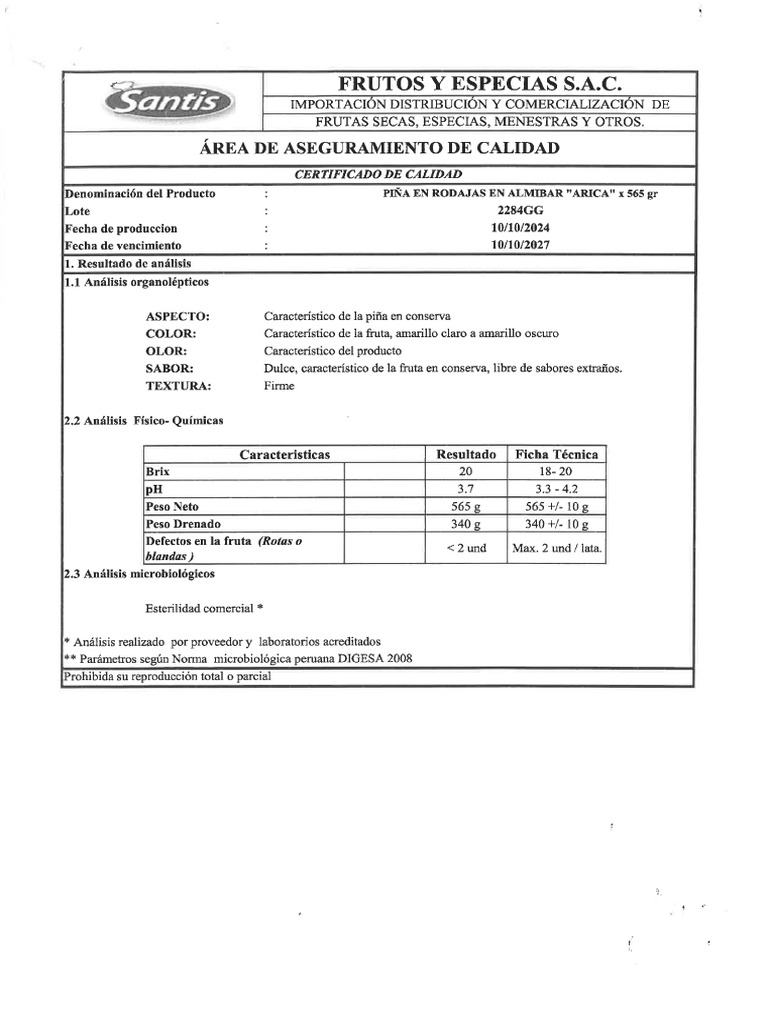 Santis

FRUTOS Y ESPECIAS S.A.C.
IMPORTACIÓN DISTRIBUCIÓN Y COMERCIALIZACIÓN DE FRUTAS SECAS, ESPECIAS, MENESTRAS Y OTROS.

ÁREA DE ASEGURAMIENTO DE CALIDAD

CERTIFICADO DE CALIDAD

Denominación del Producto : PIÑA EN RODAJAS EN ALMIBAR "ARICA" x 565 gr
Lote : 2284GG
Fecha de produccion : 10/10/2024
Fecha de vencimiento : 10/10/2027

1. Resultado de análisis
1.1 Análisis organolépticos

ASPECTO: Característico de la piña en conserva
COLOR: Característico de la fruta, amarillo claro a amarillo oscuro
OLOR: Característico del producto
SABOR: Dulce, característico de la fruta en conserva, libre de sabores extraños.
TEXTURA: Firme

2.2 Análisis Físico- Químicas

| Caracteristicas | | Resultado | Ficha Técnica |
|---|---|---|---|
| Brix | | 20 | 18- 20 |
| pH | | 3.7 | 3.3 - 4.2 |
| Peso Neto | | 565 g | 565 +/- 10 g |
| Peso Drenado | | 340 g | 340 +/- 10 g |
| Defectos en la fruta (Rotas o blandas ) | | < 2 und | Max. 2 und / lata. |

2.3 Análisis microbiológicos

Esterilidad comercial *

* Análisis realizado por proveedor y laboratorios acreditados
** Parámetros según Norma microbiológica peruana DIGESA 2008
Prohibida su reproducción total o parcial